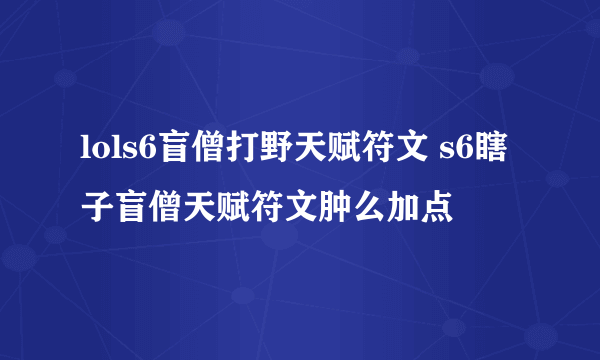 lols6盲僧打野天赋符文 s6瞎子盲僧天赋符文肿么加点